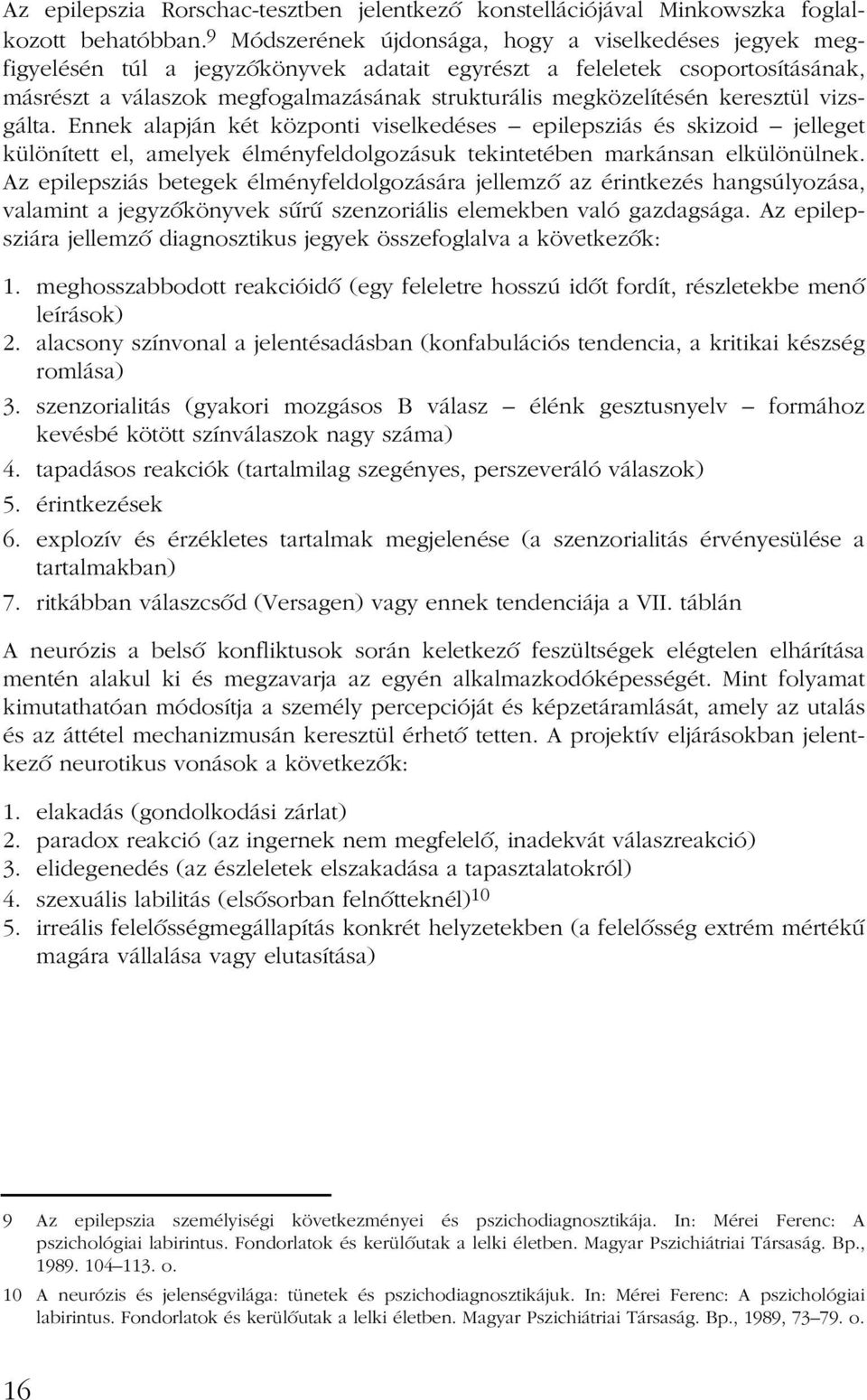 Az epilepszia Rorschac-tesztben jelentkező konstellációjával Minkowszka foglalkozott behatóbban.$^9$ Módszerének újdonsága, hogy a viselkedéses jegyek megfigyelésén túl a jegyzőkönyvek adatait egyrészt a feleletek csoportosításának, másrészt a válaszok megfogalmazásának strukturális megközelítésén keresztül vizsgálta. Ennek alapján két központi viselkedéses – epilepsziás és skizoid – jelleget különített el, amelyek élményfeldolgozásuk tekintetében markánsan elkülönülnek. Az epilepsziás betegek élményfeldolgozására jellemző az érintkezés hangsúlyozása, valamint a jegyzőkönyvek sűrű szenzoriális elemekben való gazdagsága. Az epilepsziára jellemző diagnosztikus jegyek összefoglalva a következők:

1. meghosszabbodott reakcióidő (egy feleletre hosszú időt fordít, részletekbe menő leírások)
2. alacsony színvonal a jelentésadásban (konfabulációs tendencia, a kritikai készség romlása)
3. szenzorialitás (gyakori mozgásos B válasz – élénk gesztusnyelv – formához kevésbé kötött színválaszok nagy száma)
4. tapadásos reakciók (tartalmilag szegényes, perszeveráló válaszok)
5. érintkezések
6. explozív és érzékletes tartalmak megjelenése (a szenzorialitás érvényesülése a tartalmakban)
7. ritkábban válaszcsőd (Versagen) vagy ennek tendenciája a VII. táblán

A neurózis a belső konfliktusok során keletkező feszültségek elégtelen elhárítása mentén alakul ki és megzavarja az egyén alkalmazkodóképességét. Mint folyamat kimutathatóan módosítja a személy percepcióját és képzetáramlását, amely az utalás és az áttétel mechanizmusán keresztül érhető tetten. A projektív eljárásokban jelentkező neurotikus vonások a következők:

1. elakadás (gondolkodási zárlat)
2. paradox reakció (az ingernek nem megfelelő, inadekvát válaszreakció)
3. elidegenedés (az észleletek elszakadása a tapasztalatokról)
4. szexuális labilitás (elsősorban felnőtteknél)$^{10}$
5. irreális felelősségmegállapítás konkrét helyzetekben (a felelősség extrém mértékű magára vállalása vagy elutasítása)

9 Az epilepszia személyiségi következményei és pszichodiagnosztikája. In: Mérei Ferenc: A pszichológiai labirintus. Fondorlatok és kerülőutak a lelki életben. Magyar Pszichiátriai Társaság. Bp., 1989. 104–113. o.

10 A neurózis és jelenségvilága: tünetek és pszichodiagnosztikájuk. In: Mérei Ferenc: A pszichológiai labirintus. Fondorlatok és kerülőutak a lelki életben. Magyar Pszichiátriai Társaság. Bp., 1989, 73–79. o.

16